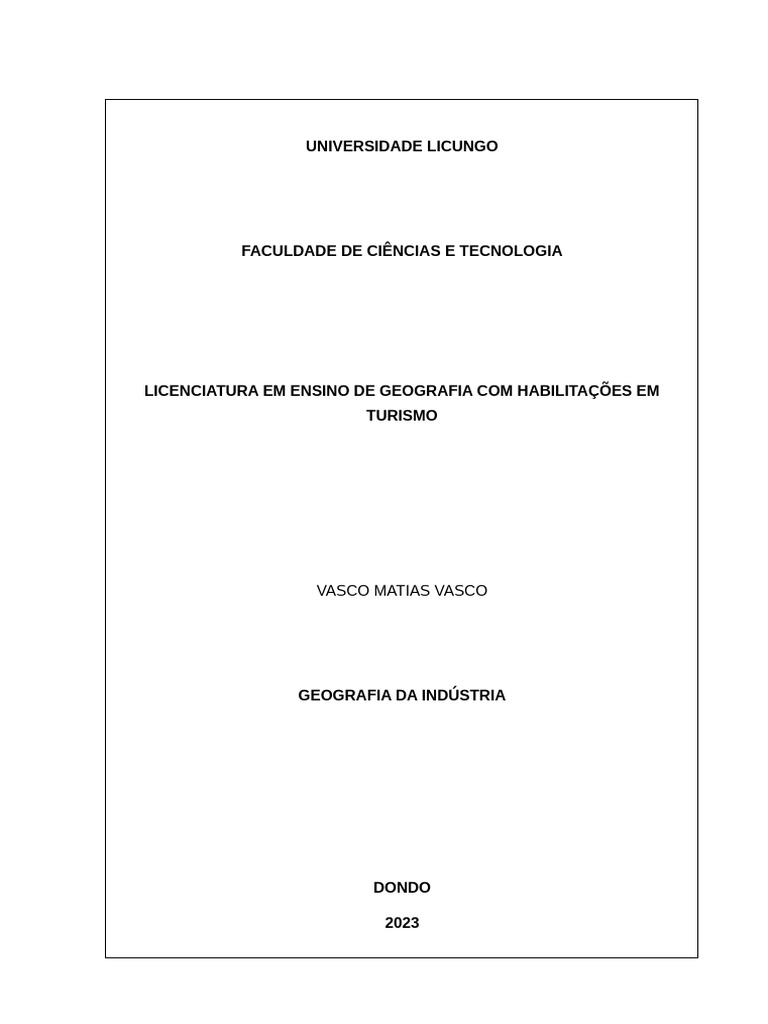 UNIVERSIDADE LICUNGO

FACULDADE DE CIÊNCIAS E TECNOLOGIA

LICENCIATURA EM ENSINO DE GEOGRAFIA COM HABILITAÇÕES EM TURISMO

VASCO MATIAS VASCO

GEOGRAFIA DA INDÚSTRIA

DONDO

2023